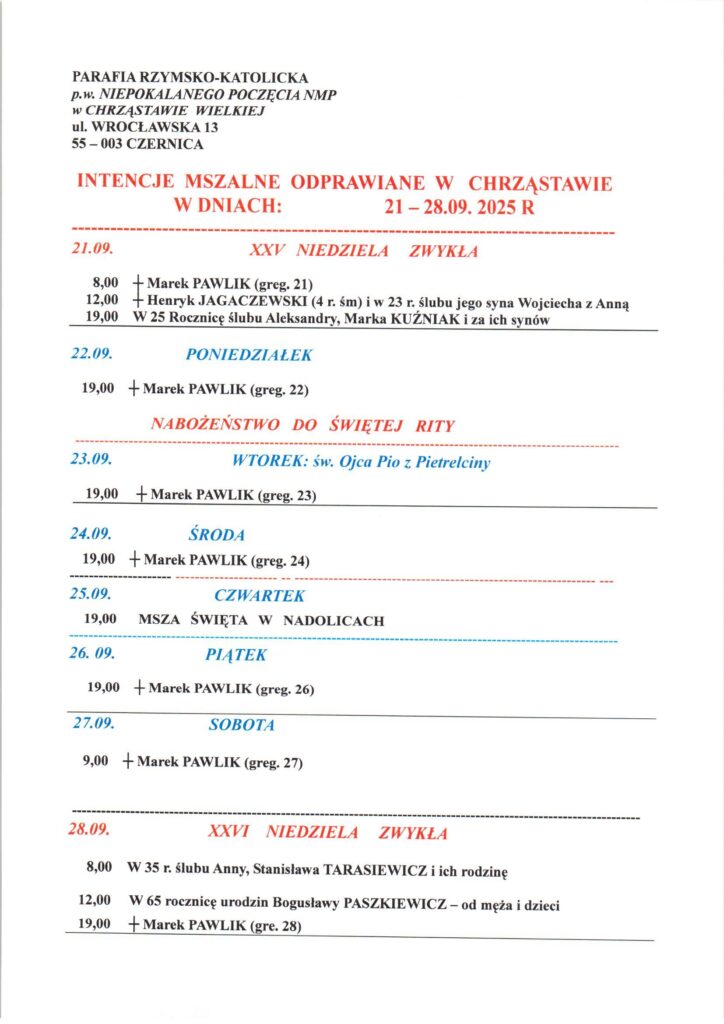 PARAFIA RZYMSKO-KATOLICKA
p.w. NIEPOKALANEGO POCZĘCIA NMP
w CHRZĄSTAWIE WIELKIEJ
ul. WROCŁAWSKA 13
55 – 003 CZERNICA

INTENCJE MSZALNE ODPRAWIANE W CHRZĄSTAWIE
W DNIACH: 21 – 28.09. 2025 R

21.09. XXV NIEDZIELA ZWYKŁA

8,00 + Marek PAWLIK (greg. 21)
12,00 + Henryk JAGACZEWSKI (4 r. śm) i w 23 r. ślubu jego syna Wojciecha z Anną
19,00 W 25 Rocznicę ślubu Aleksandry, Marka KUŹNIAK i za ich synów

22.09. PONIEDZIAŁEK

19,00 + Marek PAWLIK (greg. 22)

NABOŻEŃSTWO DO ŚWIĘTEJ RITY

23.09. WTOREK: św. Ojca Pio z Pietrelciny

19,00 + Marek PAWLIK (greg. 23)

24.09. ŚRODA

19,00 + Marek PAWLIK (greg. 24)

25.09. CZWARTEK

19,00 MSZA ŚWIĘTA W NADOLICACH

26. 09. PIĄTEK

19,00 + Marek PAWLIK (greg. 26)

27.09. SOBOTA

9,00 + Marek PAWLIK (greg. 27)

28.09. XXVI NIEDZIELA ZWYKŁA

8,00 W 35 r. ślubu Anny, Stanisława TARASIEWICZ i ich rodzinę

12,00 W 65 rocznicę urodzin Bogusławy PASZKIEWICZ – od męża i dzieci
19,00 + Marek PAWLIK (gre. 28)